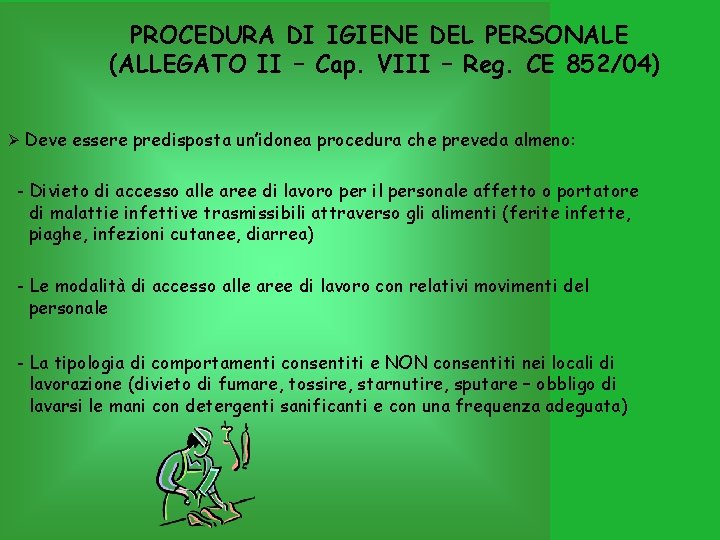 PROCEDURA DI IGIENE DEL PERSONALE
(ALLEGATO II – Cap. VIII – Reg. CE 852/04)

➢ Deve essere predisposta un'idonea procedura che preveda almeno:

- Divieto di accesso alle aree di lavoro per il personale affetto o portatore di malattie infettive trasmissibili attraverso gli alimenti (ferite infette, piaghe, infezioni cutanee, diarrea)

- Le modalità di accesso alle aree di lavoro con relativi movimenti del personale

- La tipologia di comportamenti consentiti e NON consentiti nei locali di lavorazione (divieto di fumare, tossire, starnutire, sputare – obbligo di lavarsi le mani con detergenti sanificanti e con una frequenza adeguata)